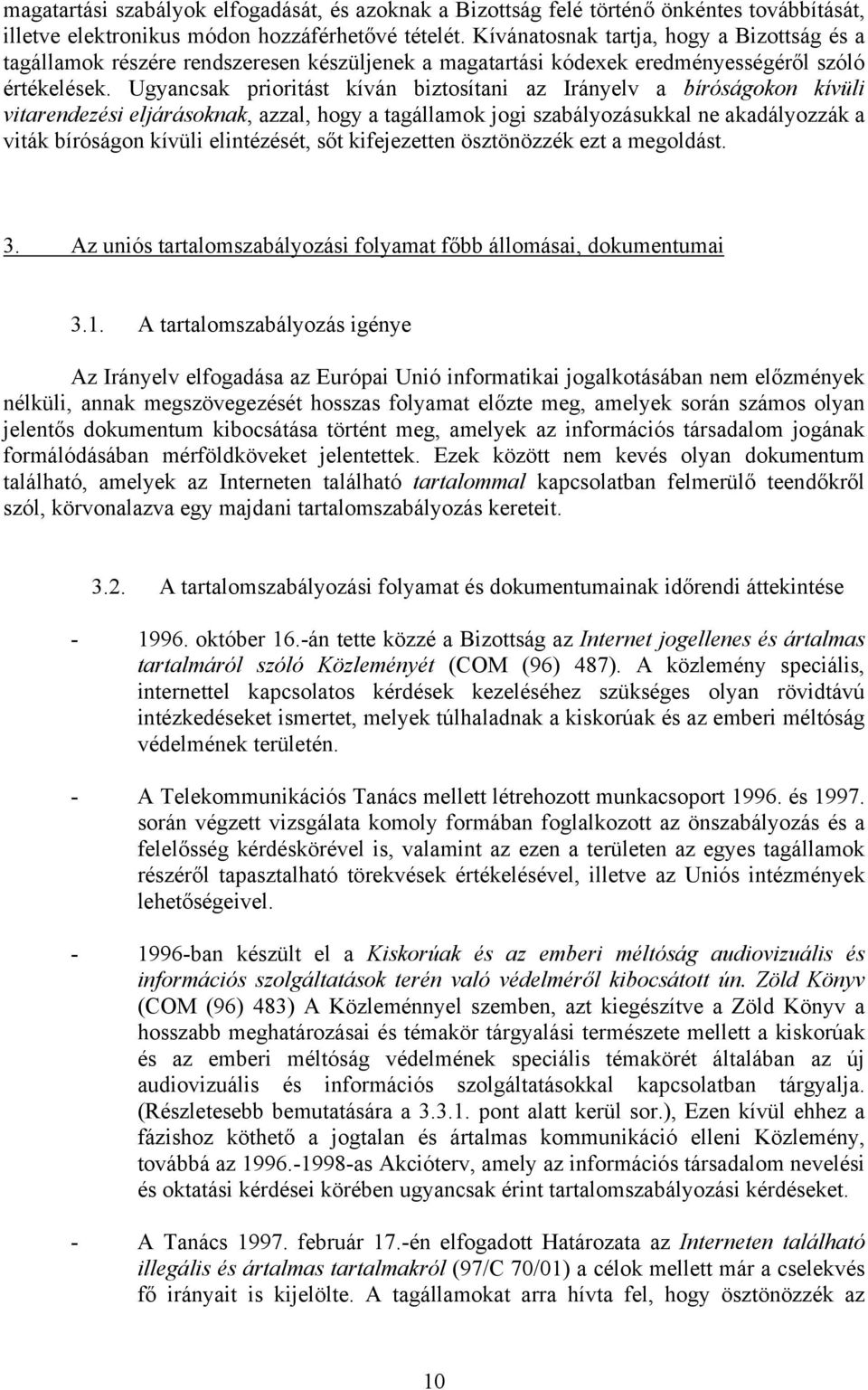 magatartási szabályok elfogadását, és azoknak a Bizottság felé történő önkéntes továbbítását, illetve elektronikus módon hozzáférhetővé tételét. Kívánatosnak tartja, hogy a Bizottság és a tagállamok részére rendszeresen készüljenek a magatartási kódexek eredményességéről szóló értékelések. Ugyancsak prioritást kíván biztosítani az Irányelv a bíróságokon kívüli vitarendezési eljárásoknak, azzal, hogy a tagállamok jogi szabályozásukkal ne akadályozzák a viták bíróságon kívüli elintézését, sőt kifejezetten ösztönözzék ezt a megoldást.

3. Az uniós tartalomszabályozási folyamat főbb állomásai, dokumentumai

3.1. A tartalomszabályozás igénye

Az Irányelv elfogadása az Európai Unió informatikai jogalkotásában nem előzmények nélküli, annak megszövegezését hosszas folyamat előzte meg, amelyek során számos olyan jelentős dokumentum kibocsátása történt meg, amelyek az információs társadalom jogának formálódásában mérföldköveket jelentettek. Ezek között nem kevés olyan dokumentum található, amelyek az Interneten található tartalommal kapcsolatban felmerülő teendőkről szól, körvonalazva egy majdani tartalomszabályozás kereteit.

3.2. A tartalomszabályozási folyamat és dokumentumainak időrendi áttekintése

- 1996. október 16.-án tette közzé a Bizottság az Internet jogellenes és ártalmas tartalmáról szóló Közleményét (COM (96) 487). A közlemény speciális, internettel kapcsolatos kérdések kezeléséhez szükséges olyan rövidtávú intézkedéseket ismertet, melyek túlhaladnak a kiskorúak és az emberi méltóság védelmének területén.

- A Telekommunikációs Tanács mellett létrehozott munkacsoport 1996. és 1997. során végzett vizsgálata komoly formában foglalkozott az önszabályozás és a felelősség kérdéskörével is, valamint az ezen a területen az egyes tagállamok részéről tapasztalható törekvések értékelésével, illetve az Uniós intézmények lehetőségeivel.

- 1996-ban készült el a Kiskorúak és az emberi méltóság audiovizuális és információs szolgáltatások terén való védelméről kibocsátott ún. Zöld Könyv (COM (96) 483) A Közleménnyel szemben, azt kiegészítve a Zöld Könyv a hosszabb meghatározásai és témakör tárgyalási természete mellett a kiskorúak és az emberi méltóság védelmének speciális témakörét általában az új audiovizuális és információs szolgáltatásokkal kapcsolatban tárgyalja. (Részletesebb bemutatására a 3.3.1. pont alatt kerül sor.), Ezen kívül ehhez a fázishoz köthető a jogtalan és ártalmas kommunikáció elleni Közlemény, továbbá az 1996.-1998-as Akcióterv, amely az információs társadalom nevelési és oktatási kérdései körében ugyancsak érint tartalomszabályozási kérdéseket.

- A Tanács 1997. február 17.-én elfogadott Határozata az Interneten található illegális és ártalmas tartalmakról (97/C 70/01) a célok mellett már a cselekvés fő irányait is kijelölte. A tagállamokat arra hívta fel, hogy ösztönözzék az

10